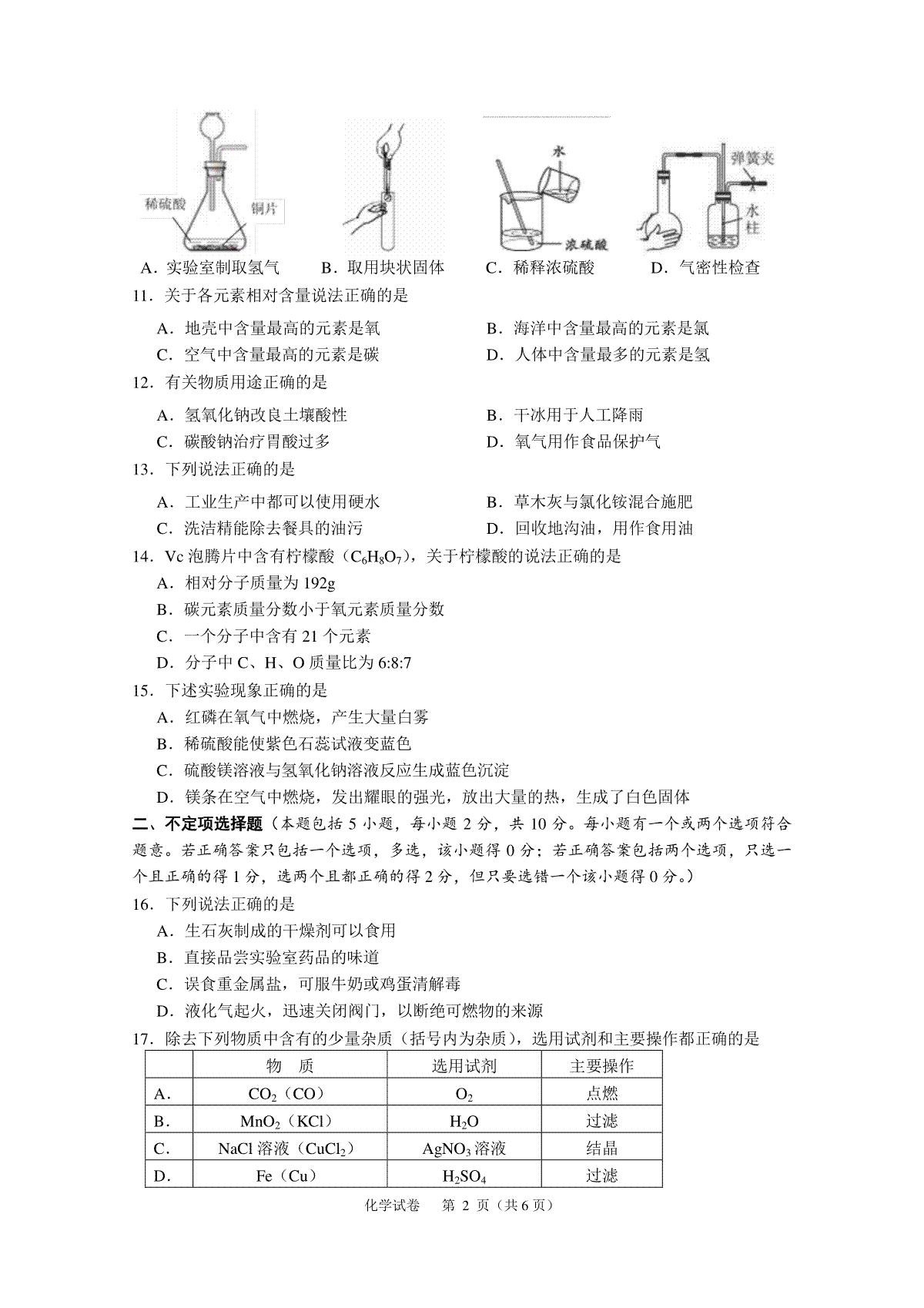 稀硫酸

铜片

水

浓硫酸

弹簧夹

水柱

A．实验室制取氢气　　B．取用块状固体　　C．稀释浓硫酸　　D．气密性检查

11．关于各元素相对含量说法正确的是

A．地壳中含量最高的元素是氧　　B．海洋中含量最高的元素是氯

C．空气中含量最高的元素是碳　　D．人体中含量最多的元素是氢

12．有关物质用途正确的是

A．氢氧化钠改良土壤酸性　　B．干冰用于人工降雨

C．碳酸钠治疗胃酸过多　　D．氧气用作食品保护气

13．下列说法正确的是

A．工业生产中都可以使用硬水　　B．草木灰与氯化铵混合施肥

C．洗洁精能除去餐具的油污　　D．回收地沟油，用作食用油

14．Vc 泡腾片中含有柠檬酸（$C_6H_8O_7$），关于柠檬酸的说法正确的是

A．相对分子质量为 192g

B．碳元素质量分数小于氧元素质量分数

C．一个分子中含有 21 个元素

D．分子中 C、H、O 质量比为 6:8:7

15．下述实验现象正确的是

A．红磷在氧气中燃烧，产生大量白雾

B．稀硫酸能使紫色石蕊试液变蓝色

C．硫酸镁溶液与氢氧化钠溶液反应生成蓝色沉淀

D．镁条在空气中燃烧，发出耀眼的强光，放出大量的热，生成了白色固体

二、不定项选择题（本题包括 5 小题，每小题 2 分，共 10 分。每小题有一个或两个选项符合题意。若正确答案只包括一个选项，多选，该小题得 0 分；若正确答案包括两个选项，只选一个且正确的得 1 分，选两个且都正确的得 2 分，但只要选错一个该小题得 0 分。）

16．下列说法正确的是

A．生石灰制成的干燥剂可以食用

B．直接品尝实验室药品的味道

C．误食重金属盐，可服牛奶或鸡蛋清解毒

D．液化气起火，迅速关闭阀门，以断绝可燃物的来源

17．除去下列物质中含有的少量杂质（括号内为杂质），选用试剂和主要操作都正确的是

| | 物　质 | 选用试剂 | 主要操作 |
|---|---|---|---|
| A． | $CO_2$（CO） | $O_2$ | 点燃 |
| B． | $MnO_2$（KCl） | $H_2O$ | 过滤 |
| C． | NaCl 溶液（$CuCl_2$） | $AgNO_3$ 溶液 | 结晶 |
| D． | Fe（Cu） | $H_2SO_4$ | 过滤 |

化学试卷　第 2 页（共 6 页）